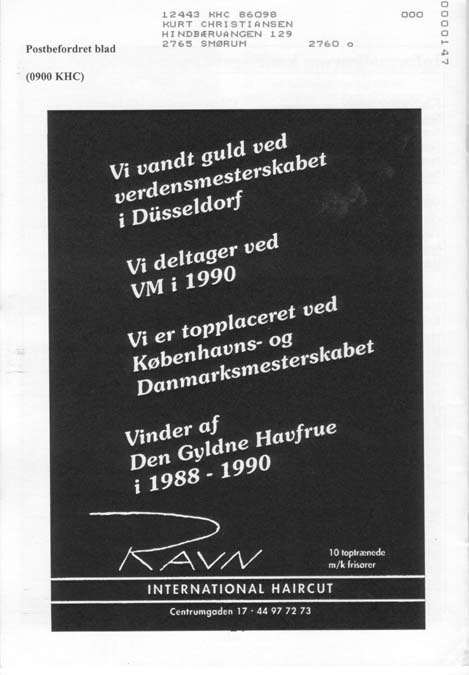 12443 KHC 86098 000
KURT CHRISTIANSEN
HINDBÆRVANGEN 129
2765 SMØRUM 2760 o

0000147

Postbefordret blad

(0900 KHC)

Vi vandt guld ved verdensmesterskabet i Düsseldorf

Vi deltager ved VM i 1990

Vi er topplaceret ved Københavns- og Danmarksmesterskabet

Vinder af Den Gyldne Havfrue i 1988 - 1990

RAVN

10 toptrænede m/k frisører

INTERNATIONAL HAIRCUT

Centrumgaden 17 · 44 97 72 73